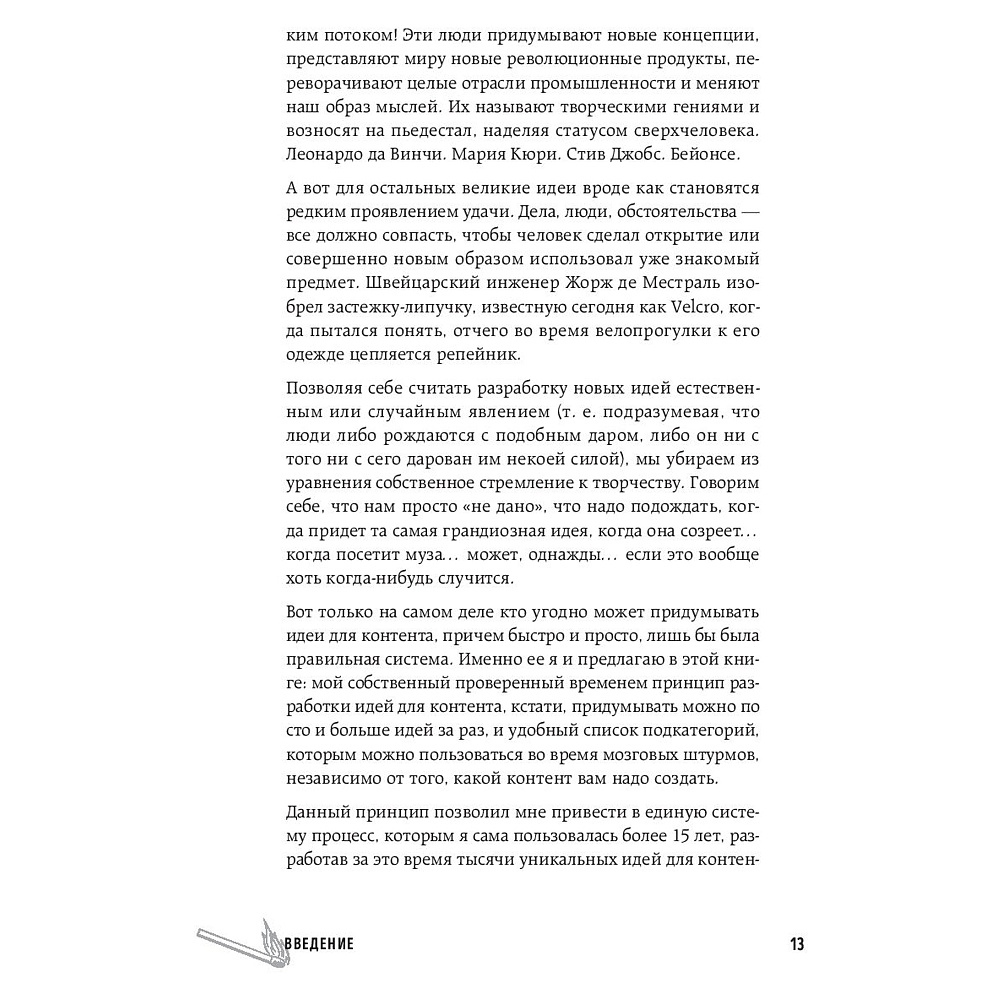 ким потоком! Эти люди придумывают новые концепции, представляют миру новые революционные продукты, переворачивают целые отрасли промышленности и меняют наш образ мыслей. Их называют творческими гениями и возносят на пьедестал, наделяя статусом сверхчеловека. Леонардо да Винчи. Мария Кюри. Стив Джобс. Бейонсе.

А вот для остальных великие идеи вроде как становятся редким проявлением удачи. Дела, люди, обстоятельства — все должно совпасть, чтобы человек сделал открытие или совершенно новым образом использовал уже знакомый предмет. Швейцарский инженер Жорж де Местраль изобрел застежку-липучку, известную сегодня как Velcro, когда пытался понять, отчего во время велопрогулки к его одежде цепляется репейник.

Позволяя себе считать разработку новых идей естественным или случайным явлением (т. е. подразумевая, что люди либо рождаются с подобным даром, либо он ни с того ни с сего дарован им некоей силой), мы убираем из уравнения собственное стремление к творчеству. Говорим себе, что нам просто «не дано», что надо подождать, когда придет та самая грандиозная идея, когда она созреет... когда посетит муза... может, однажды... если это вообще хоть когда-нибудь случится.

Вот только на самом деле кто угодно может придумывать идеи для контента, причем быстро и просто, лишь бы была правильная система. Именно ее я и предлагаю в этой книге: мой собственный проверенный временем принцип разработки идей для контента, кстати, придумывать можно по сто и больше идей за раз, и удобный список подкатегорий, которым можно пользоваться во время мозговых штурмов, независимо от того, какой контент вам надо создать.

Данный принцип позволил мне привести в единую систему процесс, которым я сама пользовалась более 15 лет, разработав за это время тысячи уникальных идей для контен-

ВВЕДЕНИЕ 13